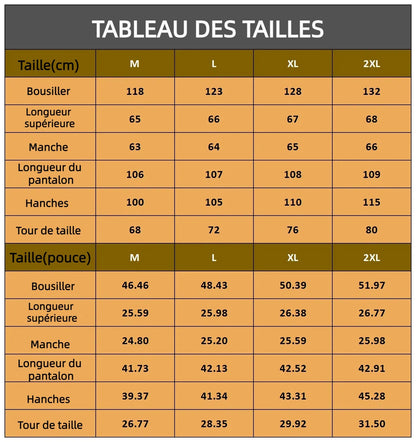 TABLEAU DES TAILLES

| Taille(cm) | M | L | XL | 2XL |
|---|---|---|---|---|
| Bousiller | 118 | 123 | 128 | 132 |
| Longueur supérieure | 65 | 66 | 67 | 68 |
| Manche | 63 | 64 | 65 | 66 |
| Longueur du pantalon | 106 | 107 | 108 | 109 |
| Hanches | 100 | 105 | 110 | 115 |
| Tour de taille | 68 | 72 | 76 | 80 |
| Taille(pouce) | M | L | XL | 2XL |
| Bousiller | 46.46 | 48.43 | 50.39 | 51.97 |
| Longueur supérieure | 25.59 | 25.98 | 26.38 | 26.77 |
| Manche | 24.80 | 25.20 | 25.59 | 25.98 |
| Longueur du pantalon | 41.73 | 42.13 | 42.52 | 42.91 |
| Hanches | 39.37 | 41.34 | 43.31 | 45.28 |
| Tour de taille | 26.77 | 28.35 | 29.92 | 31.50 |